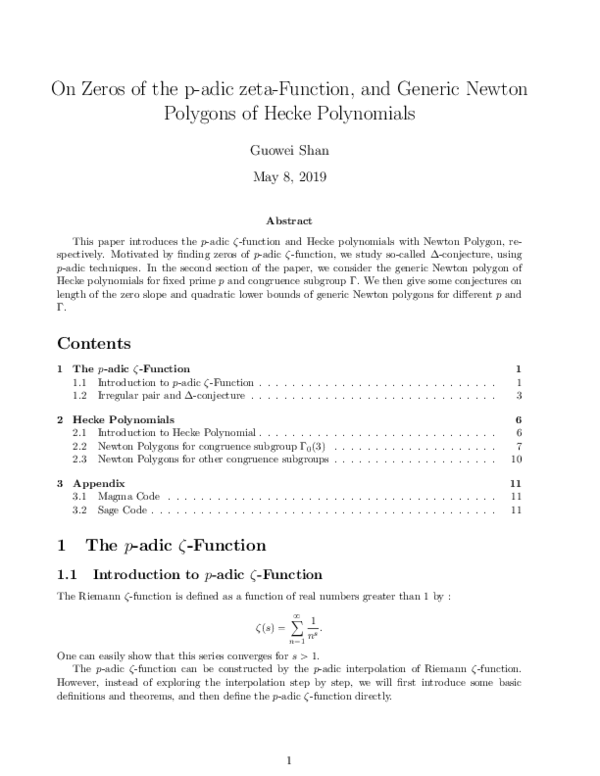 On Zeros of the p-adic zeta-Function, and Generic Newton Polygons of Hecke Polynomials

Guowei Shan

May 8, 2019

Abstract

This paper introduces the $p$-adic $\zeta$-function and Hecke polynomials with Newton Polygon, respectively. Motivated by finding zeros of $p$-adic $\zeta$-function, we study so-called $\Delta$-conjecture, using $p$-adic techniques. In the second section of the paper, we consider the generic Newton polygon of Hecke polynomials for fixed prime $p$ and congruence subgroup $\Gamma$. We then give some conjectures on length of the zero slope and quadratic lower bounds of generic Newton polygons for different $p$ and $\Gamma$.

Contents

1 The $p$-adic $\zeta$-Function 1
1.1 Introduction to $p$-adic $\zeta$-Function . . . . . . . . . . . . . . . . . . . . . . . . . . . . . . 1
1.2 Irregular pair and $\Delta$-conjecture . . . . . . . . . . . . . . . . . . . . . . . . . . . . . . . 3

2 Hecke Polynomials 6
2.1 Introduction to Hecke Polynomial . . . . . . . . . . . . . . . . . . . . . . . . . . . . . . 6
2.2 Newton Polygons for congruence subgroup $\Gamma_0(3)$ . . . . . . . . . . . . . . . . . . . . . 7
2.3 Newton Polygons for other congruence subgroups . . . . . . . . . . . . . . . . . . . . . 10

3 Appendix 11
3.1 Magma Code . . . . . . . . . . . . . . . . . . . . . . . . . . . . . . . . . . . . . . . . . 11
3.2 Sage Code . . . . . . . . . . . . . . . . . . . . . . . . . . . . . . . . . . . . . . . . . . . 11

1 The $p$-adic $\zeta$-Function

1.1 Introduction to $p$-adic $\zeta$-Function

The Riemann $\zeta$-function is defined as a function of real numbers greater than 1 by :

$$\zeta(s) = \sum_{n=1}^{\infty} \frac{1}{n^s}.$$

One can easily show that this series converges for $s > 1$.

The $p$-adic $\zeta$-function can be constructed by the $p$-adic interpolation of Riemann $\zeta$-function. However, instead of exploring the interpolation step by step, we will first introduce some basic definitions and theorems, and then define the $p$-adic $\zeta$-function directly.

1